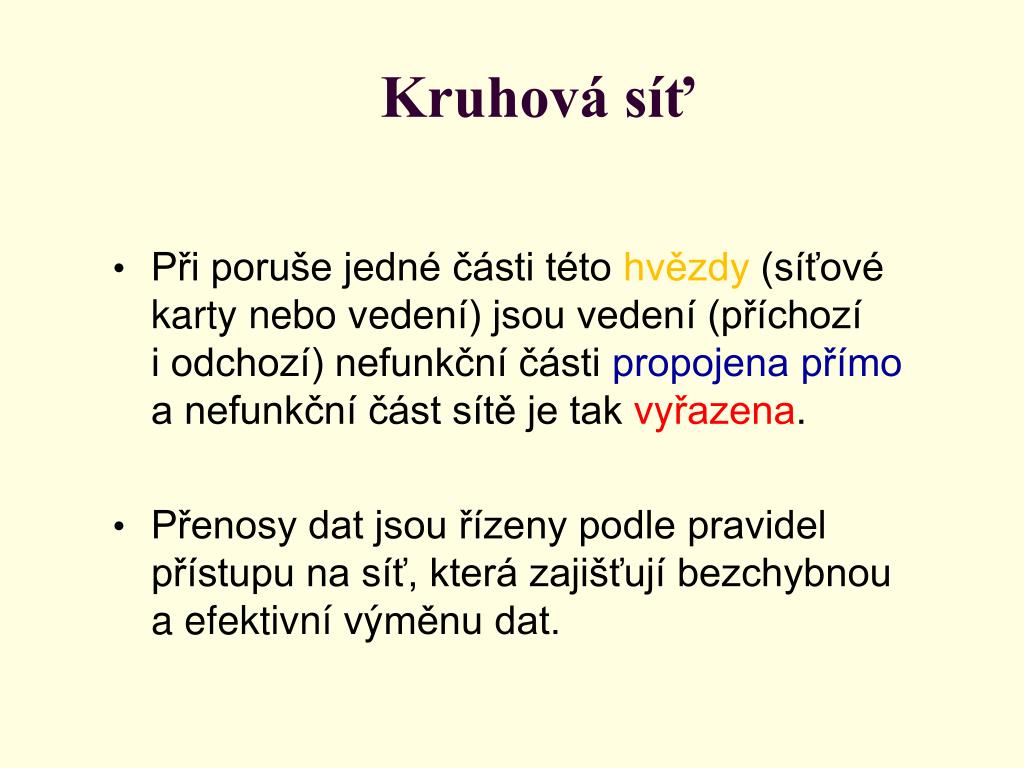 Kruhová síť

• Při poruše jedné části této hvězdy (síťové karty nebo vedení) jsou vedení (příchozí i odchozí) nefunkční části propojena přímo a nefunkční část sítě je tak vyřazena.

• Přenosy dat jsou řízeny podle pravidel přístupu na síť, která zajišťují bezchybnou a efektivní výměnu dat.